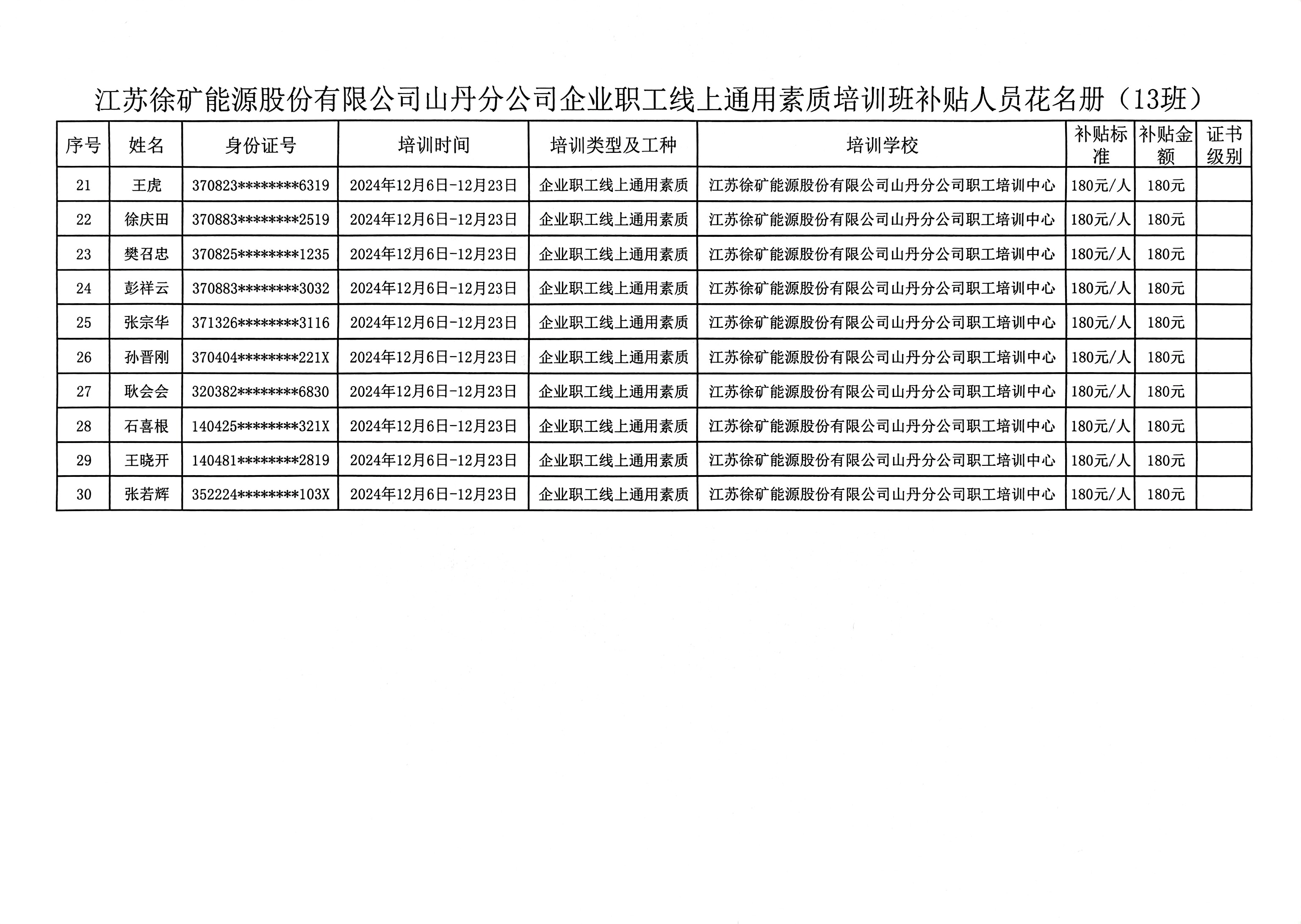 江苏徐矿能源股份有限公司山丹分公司企业职工线上通用素质培训班补贴人员花名册（13班）

| 序号 | 姓名 | 身份证号 | 培训时间 | 培训类型及工种 | 培训学校 | 补贴标准 | 补贴金额 | 证书级别 |
|---|---|---|---|---|---|---|---|---|
| 21 | 王虎 | 370823********6319 | 2024年12月6日-12月23日 | 企业职工线上通用素质 | 江苏徐矿能源股份有限公司山丹分公司职工培训中心 | 180元/人 | 180元 | |
| 22 | 徐庆田 | 370883********2519 | 2024年12月6日-12月23日 | 企业职工线上通用素质 | 江苏徐矿能源股份有限公司山丹分公司职工培训中心 | 180元/人 | 180元 | |
| 23 | 樊召忠 | 370825********1235 | 2024年12月6日-12月23日 | 企业职工线上通用素质 | 江苏徐矿能源股份有限公司山丹分公司职工培训中心 | 180元/人 | 180元 | |
| 24 | 彭祥云 | 370883********3032 | 2024年12月6日-12月23日 | 企业职工线上通用素质 | 江苏徐矿能源股份有限公司山丹分公司职工培训中心 | 180元/人 | 180元 | |
| 25 | 张宗华 | 371326********3116 | 2024年12月6日-12月23日 | 企业职工线上通用素质 | 江苏徐矿能源股份有限公司山丹分公司职工培训中心 | 180元/人 | 180元 | |
| 26 | 孙晋刚 | 370404********221X | 2024年12月6日-12月23日 | 企业职工线上通用素质 | 江苏徐矿能源股份有限公司山丹分公司职工培训中心 | 180元/人 | 180元 | |
| 27 | 耿会会 | 320382********6830 | 2024年12月6日-12月23日 | 企业职工线上通用素质 | 江苏徐矿能源股份有限公司山丹分公司职工培训中心 | 180元/人 | 180元 | |
| 28 | 石喜根 | 140425********321X | 2024年12月6日-12月23日 | 企业职工线上通用素质 | 江苏徐矿能源股份有限公司山丹分公司职工培训中心 | 180元/人 | 180元 | |
| 29 | 王晓开 | 140481********2819 | 2024年12月6日-12月23日 | 企业职工线上通用素质 | 江苏徐矿能源股份有限公司山丹分公司职工培训中心 | 180元/人 | 180元 | |
| 30 | 张若辉 | 352224********103X | 2024年12月6日-12月23日 | 企业职工线上通用素质 | 江苏徐矿能源股份有限公司山丹分公司职工培训中心 | 180元/人 | 180元 | |